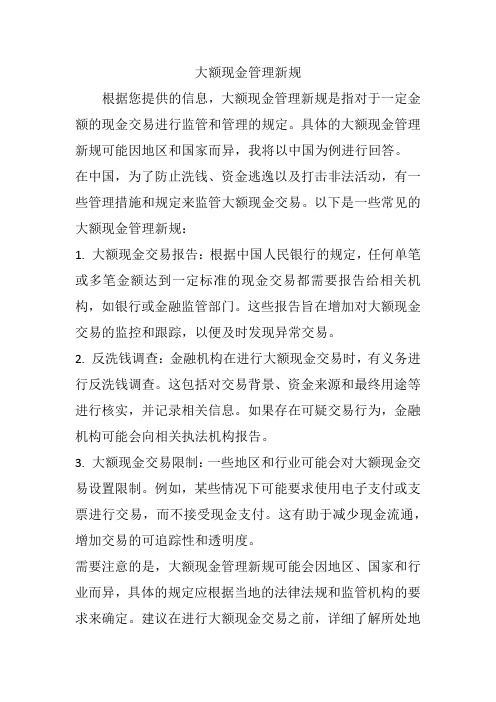 大额现金管理新规

根据您提供的信息，大额现金管理新规是指对于一定金额的现金交易进行监管和管理的规定。具体的大额现金管理新规可能因地区和国家而异，我将以中国为例进行回答。

在中国，为了防止洗钱、资金逃逸以及打击非法活动，有一些管理措施和规定来监管大额现金交易。以下是一些常见的大额现金管理新规：

1. 大额现金交易报告：根据中国人民银行的规定，任何单笔或多笔金额达到一定标准的现金交易都需要报告给相关机构，如银行或金融监管部门。这些报告旨在增加对大额现金交易的监控和跟踪，以便及时发现异常交易。

2. 反洗钱调查：金融机构在进行大额现金交易时，有义务进行反洗钱调查。这包括对交易背景、资金来源和最终用途等进行核实，并记录相关信息。如果存在可疑交易行为，金融机构可能会向相关执法机构报告。

3. 大额现金交易限制：一些地区和行业可能会对大额现金交易设置限制。例如，某些情况下可能要求使用电子支付或支票进行交易，而不接受现金支付。这有助于减少现金流通，增加交易的可追踪性和透明度。

需要注意的是，大额现金管理新规可能会因地区、国家和行业而异，具体的规定应根据当地的法律法规和监管机构的要求来确定。建议在进行大额现金交易之前，详细了解所处地